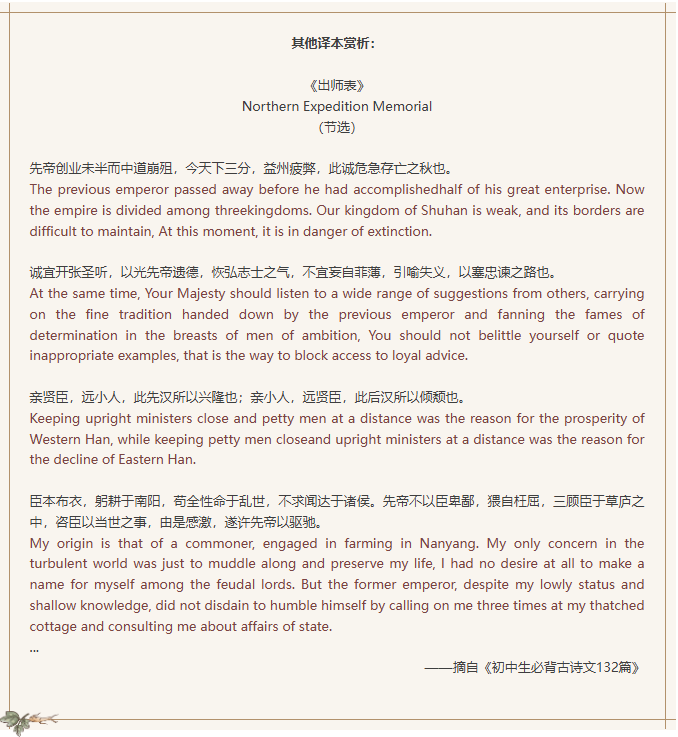 其他译本赏析：

《出师表》
Northern Expedition Memorial
（节选）

先帝创业未半而中道崩殂，今天下三分，益州疲弊，此诚危急存亡之秋也。
The previous emperor passed away before he had accomplishedhalf of his great enterprise. Now the empire is divided among threekingdoms. Our kingdom of Shuhan is weak, and its borders are difficult to maintain, At this moment, it is in danger of extinction.

诚宜开张圣听，以光先帝遗德，恢弘志士之气，不宜妄自菲薄，引喻失义，以塞忠谏之路也。
At the same time, Your Majesty should listen to a wide range of suggestions from others, carrying on the fine tradition handed down by the previous emperor and fanning the fames of determination in the breasts of men of ambition, You should not belittle yourself or quote inappropriate examples, that is the way to block access to loyal advice.

亲贤臣，远小人，此先汉所以兴隆也；亲小人，远贤臣，此后汉所以倾颓也。
Keeping upright ministers close and petty men at a distance was the reason for the prosperity of Western Han, while keeping petty men closeand upright ministers at a distance was the reason for the decline of Eastern Han.

臣本布衣，躬耕于南阳，苟全性命于乱世，不求闻达于诸侯。先帝不以臣卑鄙，猥自枉屈，三顾臣于草庐之中，咨臣以当世之事，由是感激，遂许先帝以驱驰。
My origin is that of a commoner, engaged in farming in Nanyang. My only concern in the turbulent world was just to muddle along and preserve my life, I had no desire at all to make a name for myself among the feudal lords. But the former emperor, despite my lowly status and shallow knowledge, did not disdain to humble himself by calling on me three times at my thatched cottage and consulting me about affairs of state.
...
——摘自《初中生必背古诗文132篇》